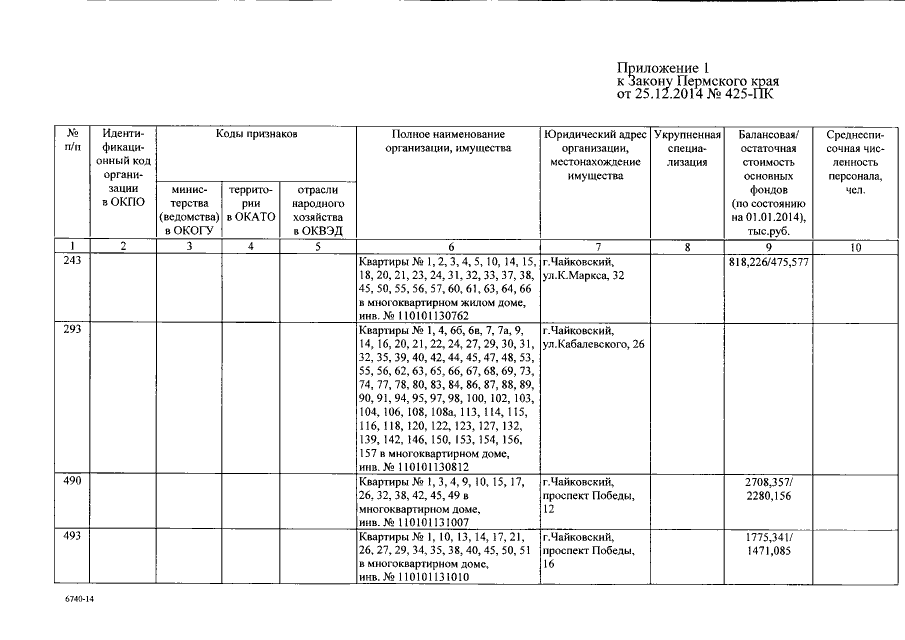 Приложение 1
к Закону Пермского края
от 25.12.2014 № 425-ПК

| № п/п | Идентификационный код организации в ОКПО | Коды признаков: министерства (ведомства) в ОКОГУ | Коды признаков: территории в ОКАТО | Коды признаков: отрасли народного хозяйства в ОКВЭД | Полное наименование организации, имущества | Юридический адрес организации, местонахождение имущества | Укрупненная специализация | Балансовая/ остаточная стоимость основных фондов (по состоянию на 01.01.2014), тыс.руб. | Среднесписочная численность персонала, чел. |
|---|---|---|---|---|---|---|---|---|---|
| 1 | 2 | 3 | 4 | 5 | 6 | 7 | 8 | 9 | 10 |
| 243 | | | | | Квартиры № 1, 2, 3, 4, 5, 10, 14, 15, 18, 20, 21, 23, 24, 31, 32, 33, 37, 38, 45, 50, 55, 56, 57, 60, 61, 63, 64, 66 в многоквартирном жилом доме, инв. № 110101130762 | г.Чайковский, ул.К.Маркса, 32 | | 818,226/475,577 | |
| 293 | | | | | Квартиры № 1, 4, 6б, 6в, 7, 7а, 9, 14, 16, 20, 21, 22, 24, 27, 29, 30, 31, 32, 35, 39, 40, 42, 44, 45, 47, 48, 53, 55, 56, 62, 63, 65, 66, 67, 68, 69, 73, 74, 77, 78, 80, 83, 84, 86, 87, 88, 89, 90, 91, 94, 95, 97, 98, 100, 102, 103, 104, 106, 108, 108а, 113, 114, 115, 116, 118, 120, 122, 123, 127, 132, 139, 142, 146, 150, 153, 154, 156, 157 в многоквартирном доме, инв. № 110101130812 | г.Чайковский, ул.Кабалевского, 26 | | | |
| 490 | | | | | Квартиры № 1, 3, 4, 9, 10, 15, 17, 26, 32, 38, 42, 45, 49 в многоквартирном доме, инв. № 110101131007 | г.Чайковский, проспект Победы, 12 | | 2708,357/ 2280,156 | |
| 493 | | | | | Квартиры № 1, 10, 13, 14, 17, 21, 26, 27, 29, 34, 35, 38, 40, 45, 50, 51 в многоквартирном доме, инв. № 110101131010 | г.Чайковский, проспект Победы, 16 | | 1775,341/ 1471,085 | |

6740-14